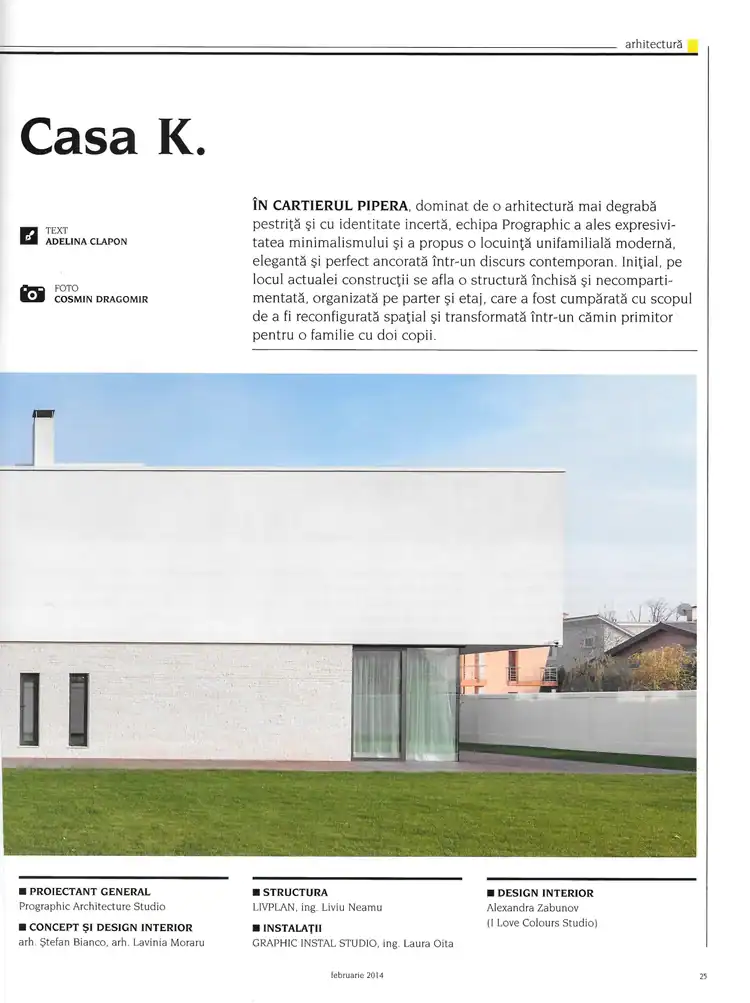 arhitectură

Casa K.

TEXT
ADELINA CLAPON

FOTO
COSMIN DRAGOMIR

ÎN CARTIERUL PIPERA, dominat de o arhitectură mai degrabă pestriță și cu identitate incertă, echipa Prographic a ales expresivitatea minimalismului și a propus o locuință unifamilială modernă, elegantă și perfect ancorată într-un discurs contemporan. Inițial, pe locul actualei construcții se afla o structură închisă și necompartimentată, organizată pe parter și etaj, care a fost cumpărată cu scopul de a fi reconfigurată spațial și transformată într-un cămin primitor pentru o familie cu doi copii.

■ PROIECTANT GENERAL
Prographic Architecture Studio

■ CONCEPT ȘI DESIGN INTERIOR
arh. Ștefan Bianco, arh. Lavinia Moraru

■ STRUCTURA
LIVPLAN, ing. Liviu Neamu

■ INSTALAȚII
GRAPHIC INSTAL STUDIO, ing. Laura Oita

■ DESIGN INTERIOR
Alexandra Zabunov
(I Love Colours Studio)

februarie 2014

25